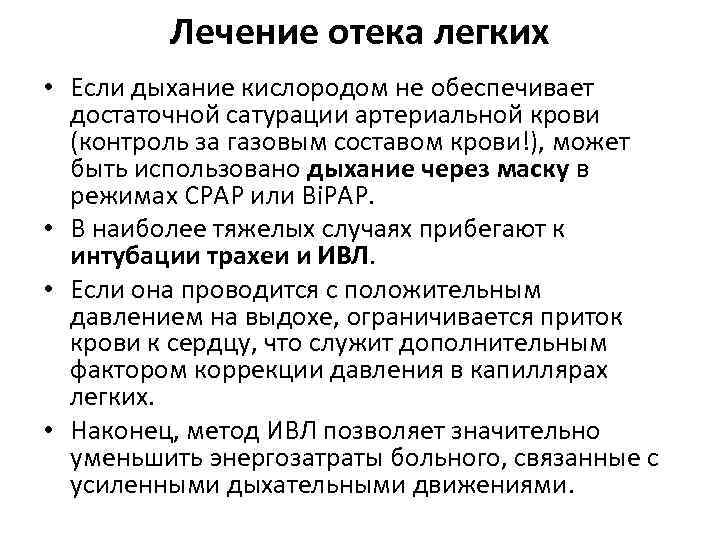 Лечение отека легких

• Если дыхание кислородом не обеспечивает достаточной сатурации артериальной крови (контроль за газовым составом крови!), может быть использовано дыхание через маску в режимах CPAP или BiPAP.

• В наиболее тяжелых случаях прибегают к интубации трахеи и ИВЛ.

• Если она проводится с положительным давлением на выдохе, ограничивается приток крови к сердцу, что служит дополнительным фактором коррекции давления в капиллярах легких.

• Наконец, метод ИВЛ позволяет значительно уменьшить энергозатраты больного, связанные с усиленными дыхательными движениями.